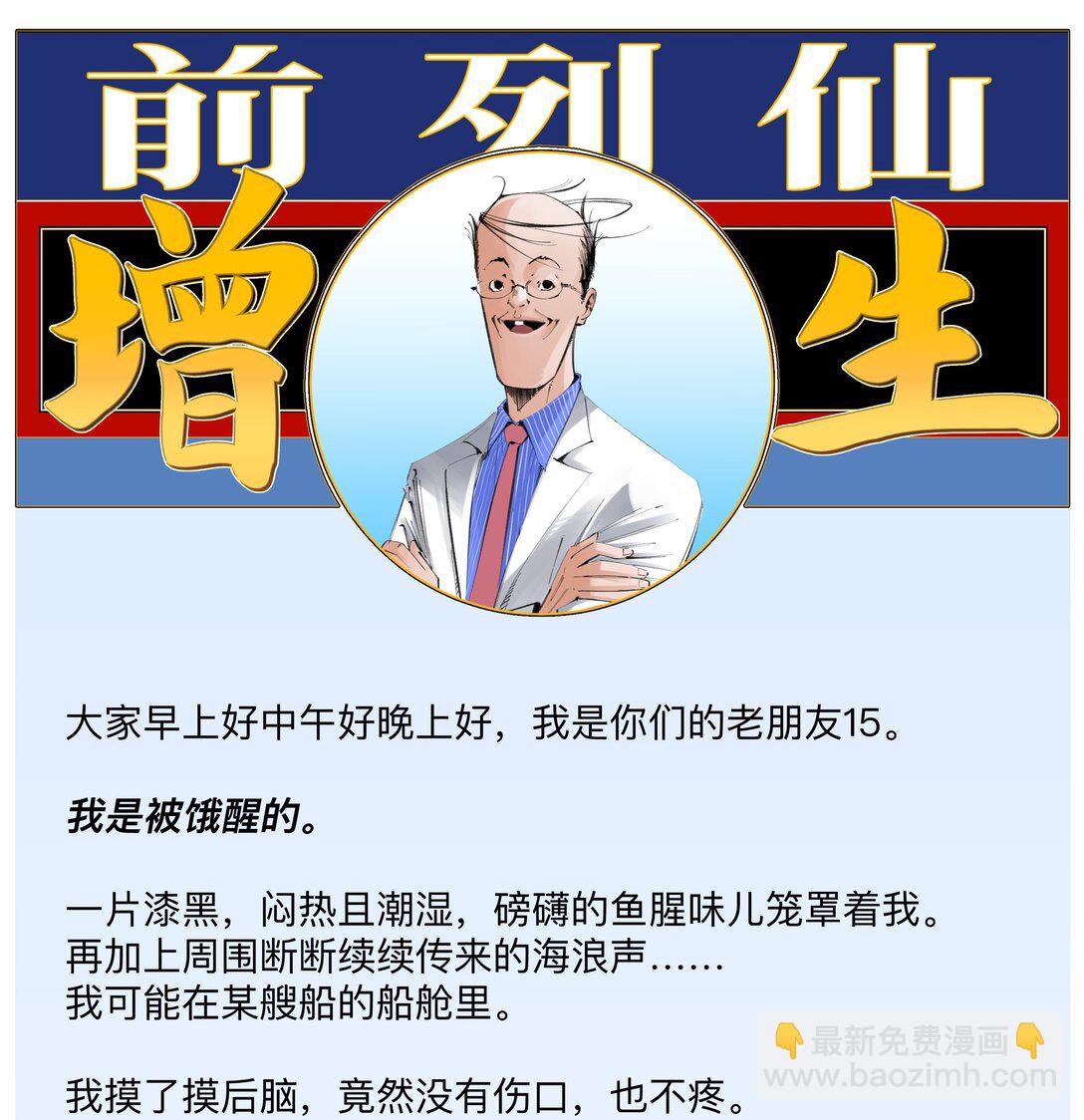 前列仙
增生

大家早上好中午好晚上好，我是你们的老朋友15。

我是被饿醒的。

一片漆黑，闷热且潮湿，磅礴的鱼腥味儿笼罩着我。
再加上周围断断续续传来的海浪声……
我可能在某艘船的船舱里。

我摸了摸后脑，竟然没有伤口，也不疼。

最新免费漫画
www.baozimh.com